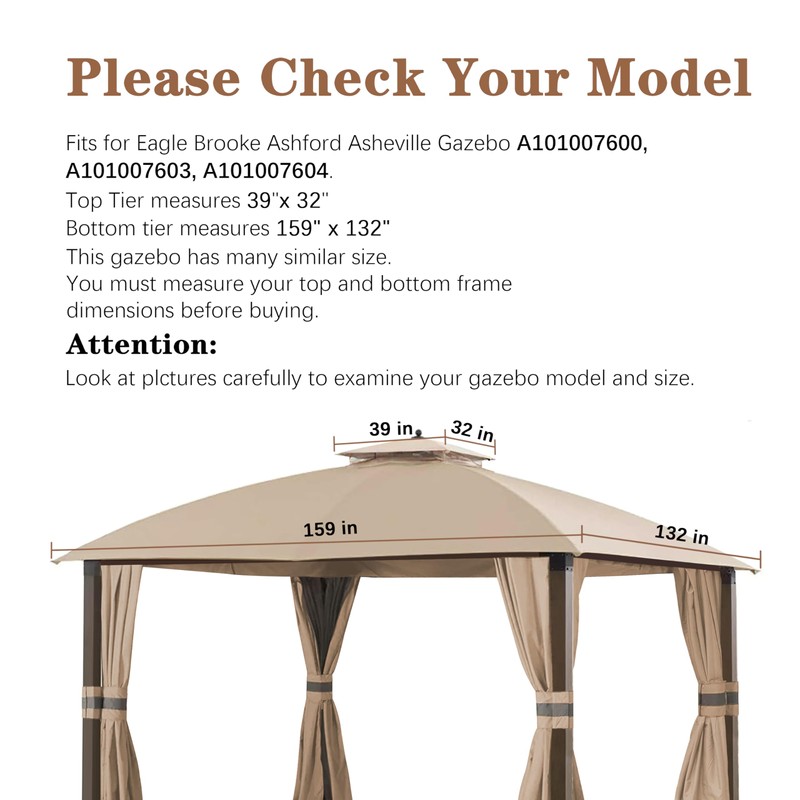 Please Check Your Model

Fits for Eagle Brooke Ashford Asheville Gazebo A101007600, A101007603, A101007604.
Top Tier measures 39"x 32"
Bottom tier measures 159" x 132"
This gazebo has many similar size.
You must measure your top and bottom frame dimensions before buying.

Attention:
Look at plctures carefully to examine your gazebo model and size.

39 in
32 in
159 in
132 in